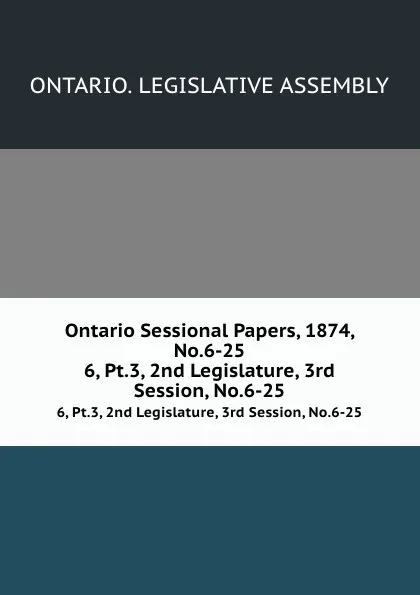 ONTARIO. LEGISLATIVE ASSEMBLY

Ontario Sessional Papers, 1874, No.6-25
6, Pt.3, 2nd Legislature, 3rd Session, No.6-25

6, Pt.3, 2nd Legislature, 3rd Session, No.6-25